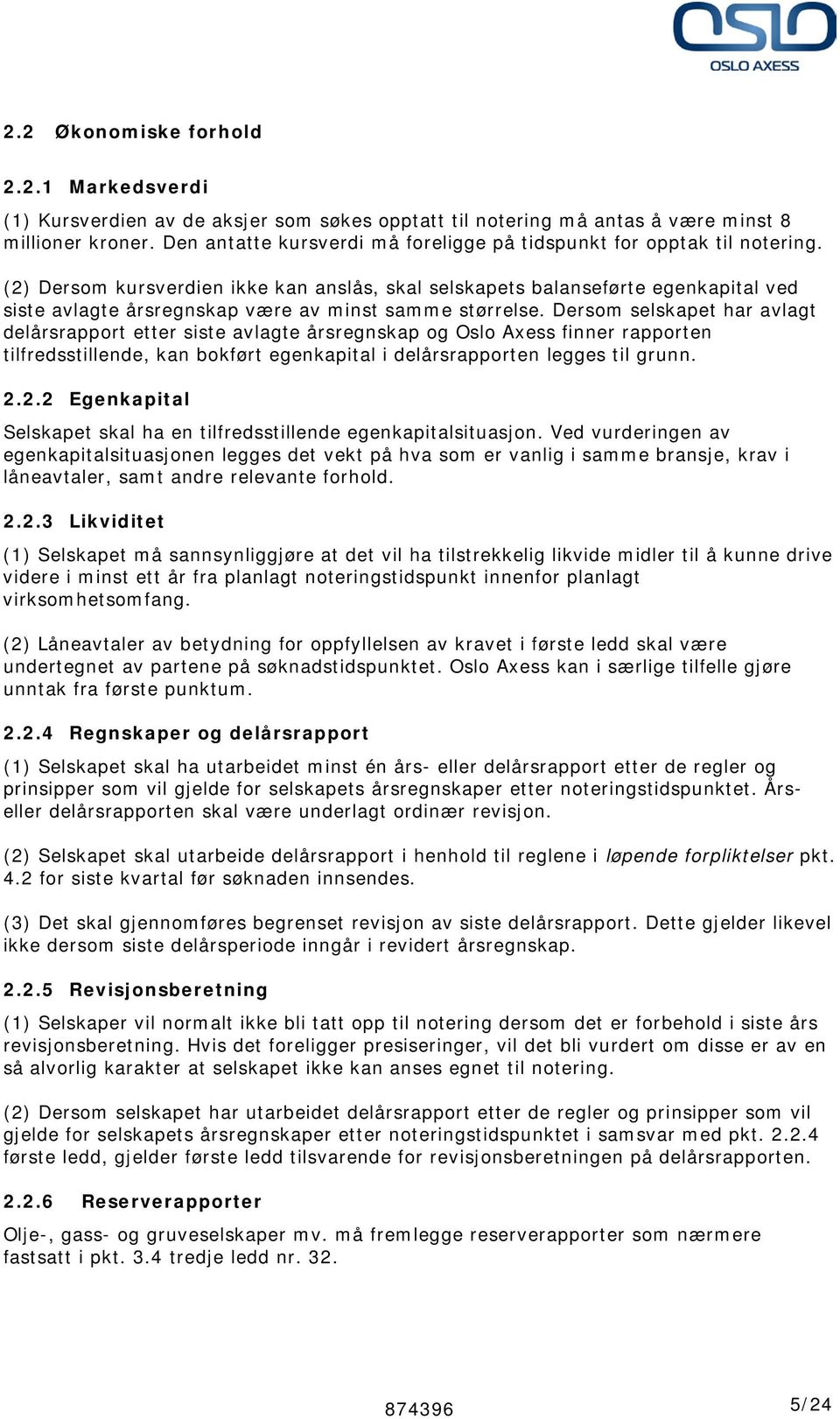 OSLO
OSLO AXESS

2.2 Økonomiske forhold

2.2.1 Markedsverdi

(1) Kursverdien av de aksjer som søkes opptatt til notering må antas å være minst 8 millioner kroner. Den antatte kursverdi må foreligge på tidspunkt for opptak til notering.

(2) Dersom kursverdien ikke kan anslås, skal selskapets balanseførte egenkapital ved siste avlagte årsregnskap være av minst samme størrelse. Dersom selskapet har avlagt delårsrapport etter siste avlagte årsregnskap og Oslo Axess finner rapporten tilfredsstillende, kan bokført egenkapital i delårsrapporten legges til grunn.

2.2.2 Egenkapital

Selskapet skal ha en tilfredsstillende egenkapitalsituasjon. Ved vurderingen av egenkapitalsituasjonen legges det vekt på hva som er vanlig i samme bransje, krav i låneavtaler, samt andre relevante forhold.

2.2.3 Likviditet

(1) Selskapet må sannsynliggjøre at det vil ha tilstrekkelig likvide midler til å kunne drive videre i minst ett år fra planlagt noteringstidspunkt innenfor planlagt virksomhetsomfang.

(2) Låneavtaler av betydning for oppfyllelsen av kravet i første ledd skal være undertegnet av partene på søknadstidspunktet. Oslo Axess kan i særlige tilfelle gjøre unntak fra første punktum.

2.2.4 Regnskaper og delårsrapport

(1) Selskapet skal ha utarbeidet minst én års- eller delårsrapport etter de regler og prinsipper som vil gjelde for selskapets årsregnskaper etter noteringstidspunktet. Års- eller delårsrapporten skal være underlagt ordinær revisjon.

(2) Selskapet skal utarbeide delårsrapport i henhold til reglene i løpende forpliktelser pkt. 4.2 for siste kvartal før søknaden innsendes.

(3) Det skal gjennomføres begrenset revisjon av siste delårsrapport. Dette gjelder likevel ikke dersom siste delårsperiode inngår i revidert årsregnskap.

2.2.5 Revisjonsberetning

(1) Selskaper vil normalt ikke bli tatt opp til notering dersom det er forbehold i siste års revisjonsberetning. Hvis det foreligger presiseringer, vil det bli vurdert om disse er av en så alvorlig karakter at selskapet ikke kan anses egnet til notering.

(2) Dersom selskapet har utarbeidet delårsrapport etter de regler og prinsipper som vil gjelde for selskapets årsregnskaper etter noteringstidspunktet i samsvar med pkt. 2.2.4 første ledd, gjelder første ledd tilsvarende for revisjonsberetningen på delårsrapporten.

2.2.6 Reserverapporter

Olje-, gass- og gruveselskaper mv. må fremlegge reserverapporter som nærmere fastsatt i pkt. 3.4 tredje ledd nr. 32.

874396

5/24